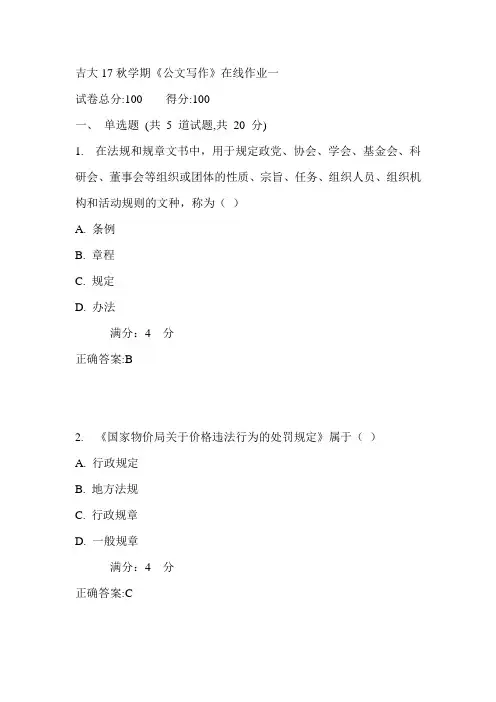 吉大 17 秋学期《公文写作》在线作业一

试卷总分:100　　得分:100

一、 单选题 (共 5 道试题,共 20 分)

1. 在法规和规章文书中，用于规定政党、协会、学会、基金会、科研会、董事会等组织或团体的性质、宗旨、任务、组织人员、组织机构和活动规则的文种，称为（ ）

A. 条例

B. 章程

C. 规定

D. 办法

满分：4 分

正确答案:B

2. 《国家物价局关于价格违法行为的处罚规定》属于（ ）

A. 行政规定

B. 地方法规

C. 行政规章

D. 一般规章

满分：4 分

正确答案:C